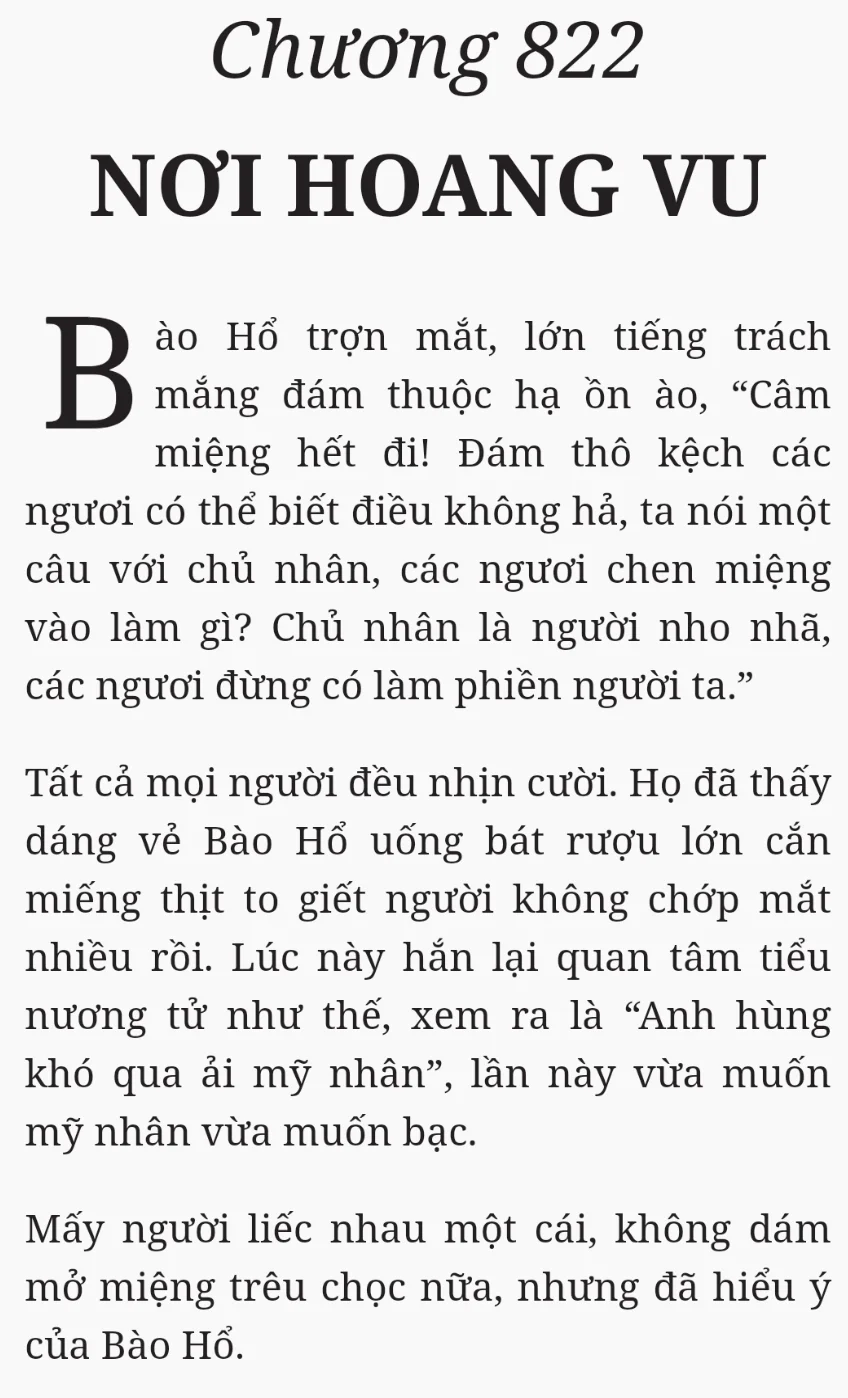 Chương 822
NƠI HOANG VU

Bào Hổ trợn mắt, lớn tiếng trách mắng đám thuộc hạ ồn ào, “Câm miệng hết đi! Đám thô kệch các ngươi có thể biết điều không hả, ta nói một câu với chủ nhân, các ngươi chen miệng vào làm gì? Chủ nhân là người nho nhã, các ngươi đừng có làm phiền người ta.”

Tất cả mọi người đều nhịn cười. Họ đã thấy dáng vẻ Bào Hổ uống bát rượu lớn cắn miếng thịt to giết người không chớp mắt nhiều rồi. Lúc này hắn lại quan tâm tiểu nương tử như thế, xem ra là “Anh hùng khó qua ải mỹ nhân”, lần này vừa muốn mỹ nhân vừa muốn bạc.

Mấy người liếc nhau một cái, không dám mở miệng trêu chọc nữa, nhưng đã hiểu ý của Bào Hổ.